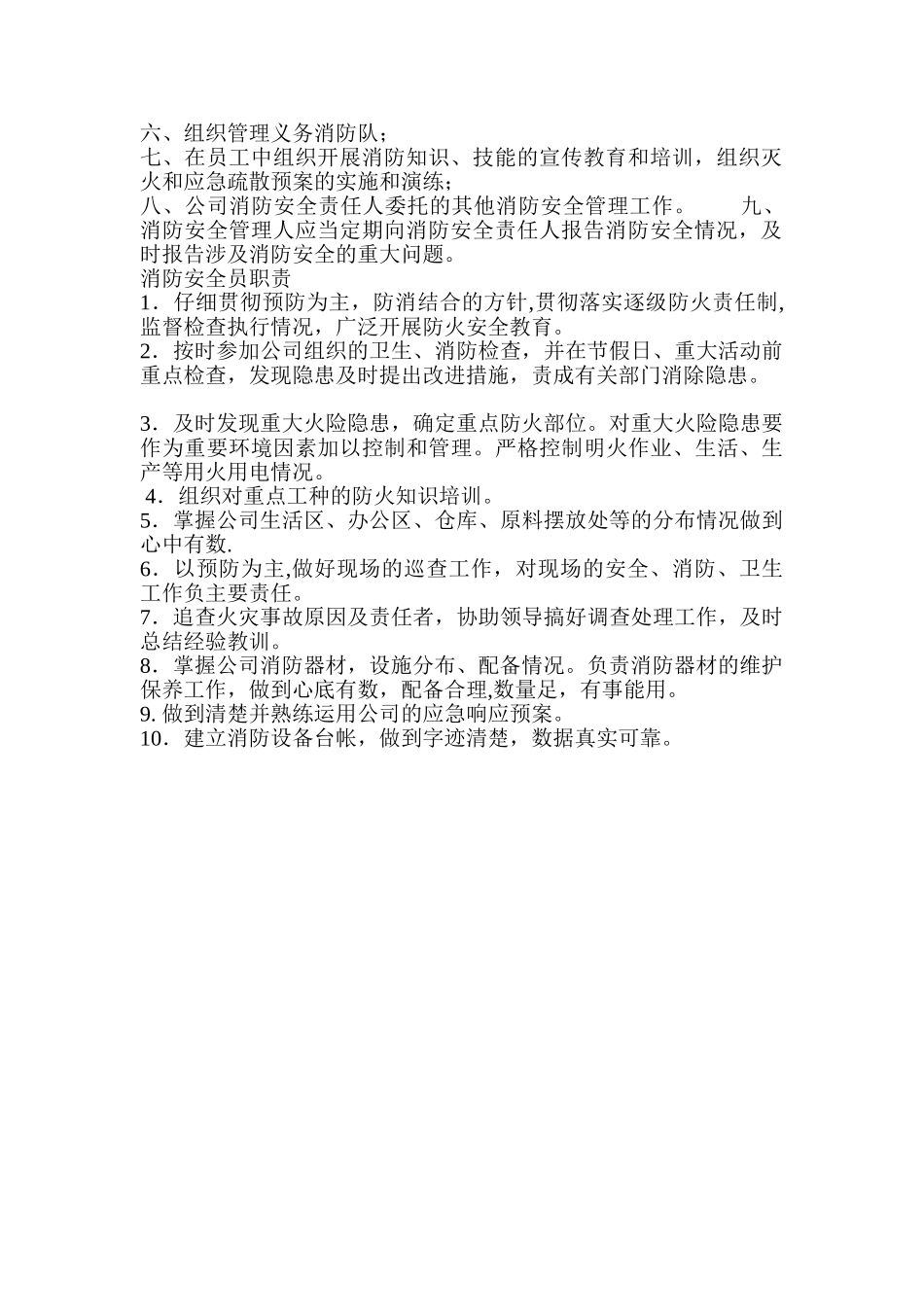 六、组织管理义务消防队；
七、在员工中组织开展消防知识、技能的宣传教育和培训，组织灭火和应急疏散预案的实施和演练；
八、公司消防安全责任人委托的其他消防安全管理工作。 九、消防安全管理人应当定期向消防安全责任人报告消防安全情况，及时报告涉及消防安全的重大问题。
消防安全员职责
1．仔细贯彻预防为主，防消结合的方针,贯彻落实逐级防火责任制,监督检查执行情况，广泛开展防火安全教育。
2．按时参加公司组织的卫生、消防检查，并在节假日、重大活动前重点检查，发现隐患及时提出改进措施，责成有关部门消除隐患。

3．及时发现重大火险隐患，确定重点防火部位。对重大火险隐患要作为重要环境因素加以控制和管理。严格控制明火作业、生活、生产等用火用电情况。
4．组织对重点工种的防火知识培训。
5．掌握公司生活区、办公区、仓库、原料摆放处等的分布情况做到心中有数.
6．以预防为主,做好现场的巡查工作，对现场的安全、消防、卫生工作负主要责任。
7．追查火灾事故原因及责任者，协助领导搞好调查处理工作，及时总结经验教训。
8．掌握公司消防器材，设施分布、配备情况。负责消防器材的维护保养工作，做到心底有数，配备合理,数量足，有事能用。
9. 做到清楚并熟练运用公司的应急响应预案。
10．建立消防设备台帐，做到字迹清楚，数据真实可靠。